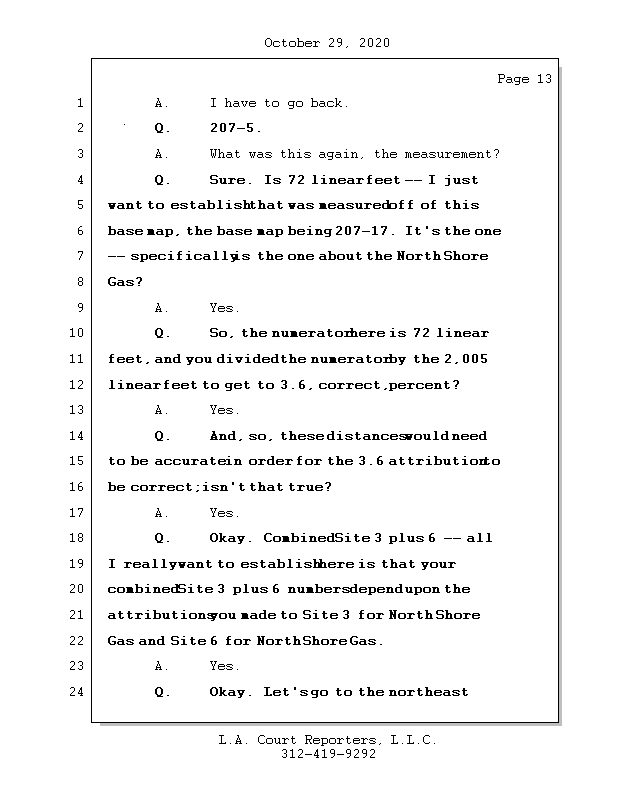 October 29, 2020

Page 13

1 A. I have to go back.

2 Q. 207-5.

3 A. What was this again, the measurement?

4 Q. Sure. Is 72 linear feet -- I just

5 want to establish that was measured off of this

6 base map, the base map being 207-17. It's the one

7 -- specifically is the one about the North Shore

8 Gas?

9 A. Yes.

10 Q. So, the numerator here is 72 linear

11 feet, and you divided the numerator by the 2,005

12 linear feet to get to 3.6, correct, percent?

13 A. Yes.

14 Q. And, so, these distances would need

15 to be accurate in order for the 3.6 attribution to

16 be correct; isn't that true?

17 A. Yes.

18 Q. Okay. Combined Site 3 plus 6 -- all

19 I really want to establish here is that your

20 combined Site 3 plus 6 numbers depend upon the

21 attributions you made to Site 3 for North Shore

22 Gas and Site 6 for North Shore Gas.

23 A. Yes.

24 Q. Okay. Let's go to the northeast

L.A. Court Reporters, L.L.C.
312-419-9292